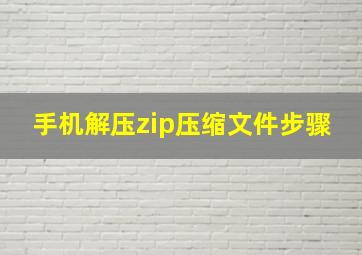 手机解压zip压缩文件步骤